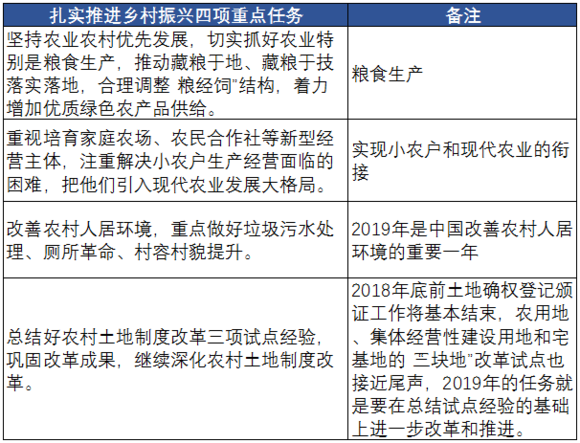 | 扎实推进乡村振兴四项重点任务 | 备注 |
|---|---|
| 坚持农业农村优先发展，切实抓好农业特别是粮食生产，推动藏粮于地、藏粮于技落实落地，合理调整 粮经饲"结构，着力增加优质绿色农产品供给。 | 粮食生产 |
| 重视培育家庭农场、农民合作社等新型经营主体，注重解决小农户生产经营面临的困难，把他们引入现代农业发展大格局。 | 实现小农户和现代农业的衔接 |
| 改善农村人居环境，重点做好垃圾污水处理、厕所革命、村容村貌提升。 | 2019年是中国改善农村人居环境的重要一年 |
| 总结好农村土地制度改革三项试点经验，巩固改革成果，继续深化农村土地制度改革。 | 2018年底前土地确权登记颁证工作将基本结束，农用地、集体经营性建设用地和宅基地的 三块地"改革试点也接近尾声，2019年的任务就是要在总结试点经验的基础上进一步改革和推进。 |